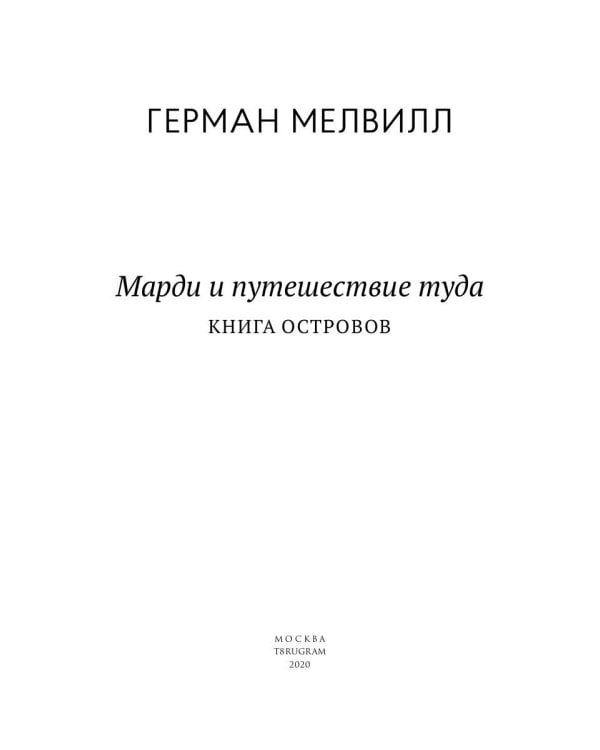 ГЕРМАН МЕЛВИЛЛ

Марди и путешествие туда

КНИГА ОСТРОВОВ

МОСКВА
T8RUGRAM
2020